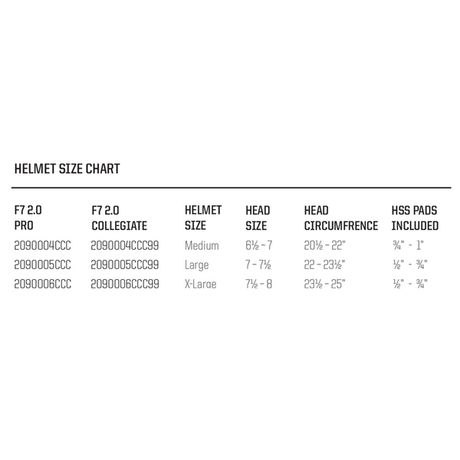 HELMET SIZE CHART

| F7 2.0 PRO | F7 2.0 COLLEGIATE | HELMET SIZE | HEAD SIZE | HEAD CIRCUMFRENCE | HSS PADS INCLUDED |
|---|---|---|---|---|---|
| 2090004CCC | 2090004CCC99 | Medium | 6½ - 7 | 20½ - 22" | ¾" - 1" |
| 2090005CCC | 2090005CCC99 | Large | 7 - 7½ | 22 - 23½" | ½" - ¾" |
| 2090006CCC | 2090006CCC99 | X-Large | 7½ - 8 | 23½ - 25" | ½" - ¾" |